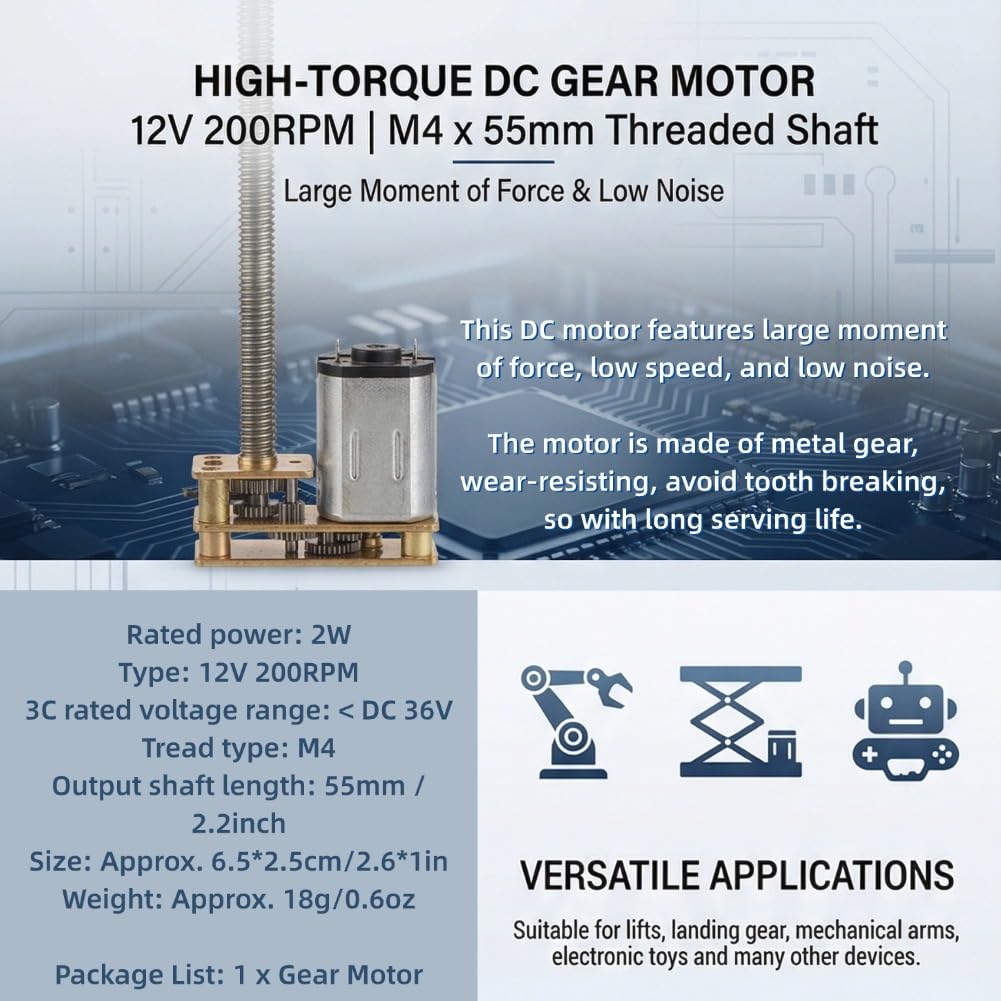 HIGH-TORQUE DC GEAR MOTOR
12V 200RPM | M4 x 55mm Threaded Shaft

Large Moment of Force & Low Noise

This DC motor features large moment of force, low speed, and low noise.

The motor is made of metal gear, wear-resisting, avoid tooth breaking, so with long serving life.

Rated power: 2W
Type: 12V 200RPM
3C rated voltage range: < DC 36V
Tread type: M4
Output shaft length: 55mm / 2.2inch
Size: Approx. 6.5*2.5cm/2.6*1in
Weight: Approx. 18g/0.6oz

Package List: 1 x Gear Motor

VERSATILE APPLICATIONS

Suitable for lifts, landing gear, mechanical arms, electronic toys and many other devices.